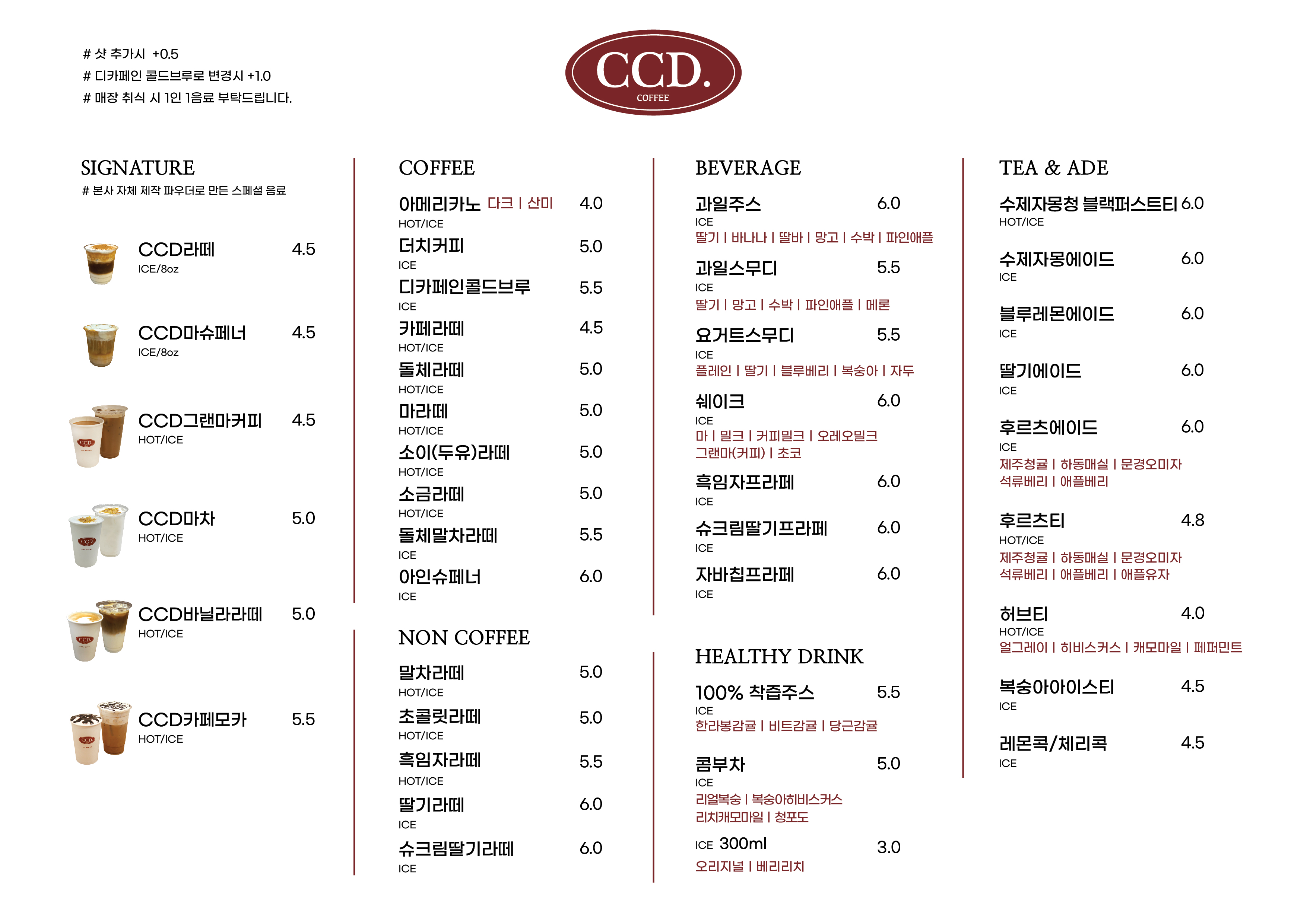 # 샷 추가시 +0.5
# 디카페인 콜드브루로 변경시 +1.0
# 매장 취식 시 1인 1음료 부탁드립니다.

CCD.
COFFEE

SIGNATURE
# 본사 자체 제작 파우더로 만든 스페셜 음료

CCD라떼 4.5
ICE/8oz

CCD마슈페너 4.5
ICE/8oz

CCD그랜마커피 4.5
HOT/ICE

CCD마차 5.0
HOT/ICE

CCD바닐라라떼 5.0
HOT/ICE

CCD카페모카 5.5
HOT/ICE

COFFEE

아메리카노 다크 | 산미 4.0
HOT/ICE

더치커피 5.0
ICE

디카페인콜드브루 5.5
ICE

카페라떼 4.5
HOT/ICE

돌체라떼 5.0
HOT/ICE

마라떼 5.0
HOT/ICE

소이(두유)라떼 5.0
HOT/ICE

소금라떼 5.0
HOT/ICE

돌체말차라떼 5.5
ICE

아인슈페너 6.0
ICE

NON COFFEE

말차라떼 5.0
HOT/ICE

초콜릿라떼 5.0
HOT/ICE

흑임자라떼 5.5
HOT/ICE

딸기라떼 6.0
ICE

슈크림딸기라떼 6.0
ICE

BEVERAGE

과일주스 6.0
ICE
딸기 | 바나나 | 딸바 | 망고 | 수박 | 파인애플

과일스무디 5.5
ICE
딸기 | 망고 | 수박 | 파인애플 | 메론

요거트스무디 5.5
ICE
플레인 | 딸기 | 블루베리 | 복숭아 | 자두

쉐이크 6.0
ICE
마 | 밀크 | 커피밀크 | 오레오밀크
그랜마(커피) | 초코

흑임자프라페 6.0
ICE

슈크림딸기프라페 6.0
ICE

자바칩프라페 6.0
ICE

HEALTHY DRINK

100% 착즙주스 5.5
ICE
한라봉감귤 | 비트감귤 | 당근감귤

콤부차 5.0
ICE
리얼복숭 | 복숭아히비스커스
리치캐모마일 | 청포도

ICE 300ml 3.0
오리지널 | 베리리치

TEA & ADE

수제자몽청 블랙퍼스트티 6.0
HOT/ICE

수제자몽에이드 6.0
ICE

블루레몬에이드 6.0
ICE

딸기에이드 6.0
ICE

후르츠에이드 6.0
ICE
제주청귤 | 하동매실 | 문경오미자
석류베리 | 애플베리

후르츠티 4.8
HOT/ICE
제주청귤 | 하동매실 | 문경오미자
석류베리 | 애플베리 | 애플유자

허브티 4.0
HOT/ICE
얼그레이 | 히비스커스 | 캐모마일 | 페퍼민트

복숭아아이스티 4.5
ICE

레몬콕/체리콕 4.5
ICE